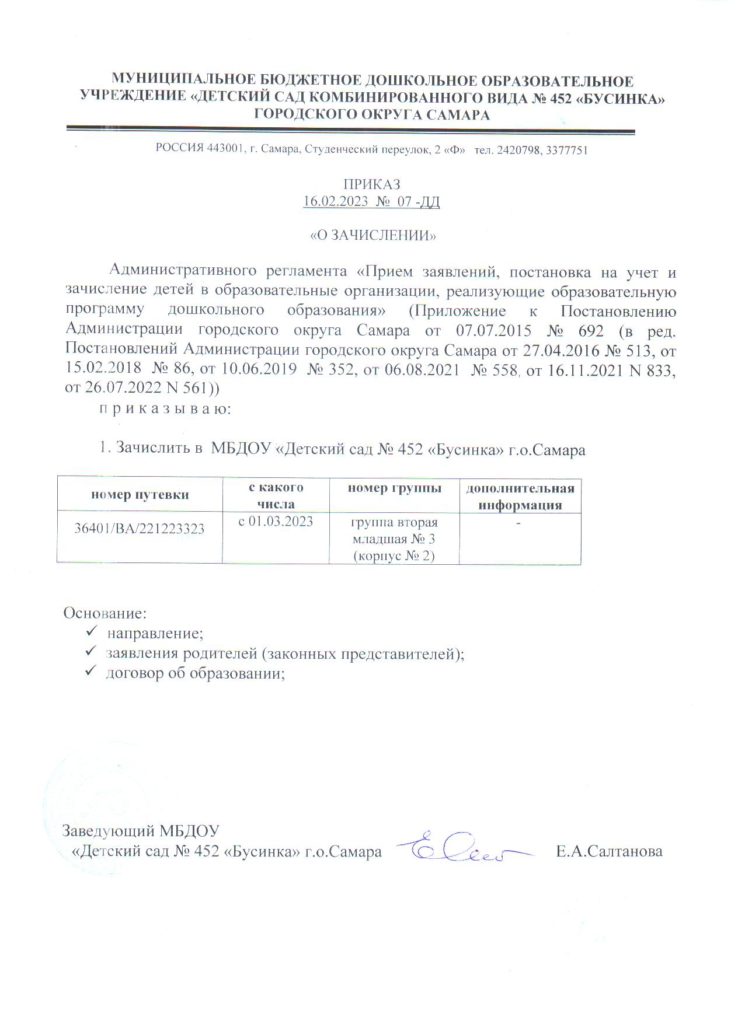 МУНИЦИПАЛЬНОЕ БЮДЖЕТНОЕ ДОШКОЛЬНОЕ ОБРАЗОВАТЕЛЬНОЕ УЧРЕЖДЕНИЕ «ДЕТСКИЙ САД КОМБИНИРОВАННОГО ВИДА № 452 «БУСИНКА» ГОРОДСКОГО ОКРУГА САМАРА

РОССИЯ 443001, г. Самара, Студенческий переулок, 2 «Ф» тел. 2420798, 3377751

ПРИКАЗ
16.02.2023 № 07 -ДД

«О ЗАЧИСЛЕНИИ»

Административного регламента «Прием заявлений, постановка на учет и зачисление детей в образовательные организации, реализующие образовательную программу дошкольного образования» (Приложение к Постановлению Администрации городского округа Самара от 07.07.2015 № 692 (в ред. Постановлений Администрации городского округа Самара от 27.04.2016 № 513, от 15.02.2018 № 86, от 10.06.2019 № 352, от 06.08.2021 № 558, от 16.11.2021 N 833, от 26.07.2022 N 561))

п р и к а з ы в а ю:

1. Зачислить в МБДОУ «Детский сад № 452 «Бусинка» г.о.Самара

| номер путевки | с какого числа | номер группы | дополнительная информация |
|---|---|---|---|
| 36401/ВА/221223323 | с 01.03.2023 | группа вторая младшая № 3 (корпус № 2) | - |

Основание:
✓ направление;
✓ заявления родителей (законных представителей);
✓ договор об образовании;

Заведующий МБДОУ
«Детский сад № 452 «Бусинка» г.о.Самара Е.А.Салтанова